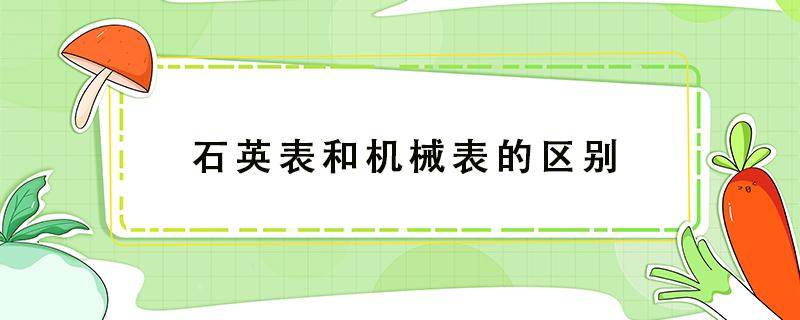 石英表和机械表的区别